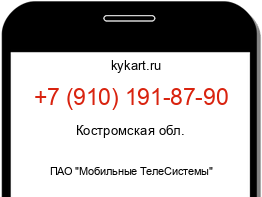 kykart.ru

+7 (910) 191-87-90

Костромская обл.

ПАО "Мобильные ТелеСистемы"